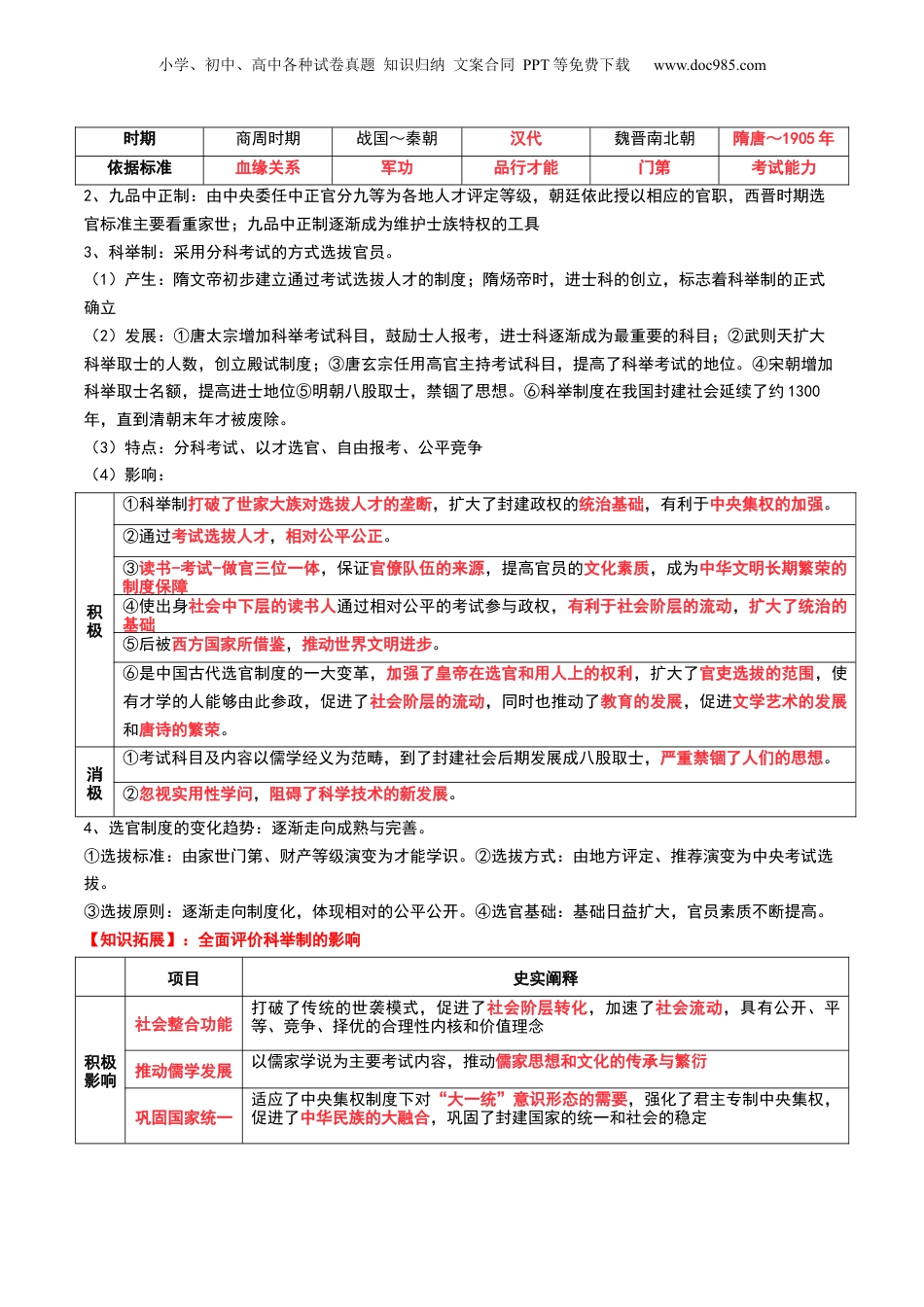 小学、初中、高中各种试卷真题 知识归纳 文案合同 PPT 等免费下载 www.doc985.com

| 时期 | 商周时期 | 战国～秦朝 | 汉代 | 魏晋南北朝 | 隋唐～1905 年 |
|---|---|---|---|---|---|
| 依据标准 | 血缘关系 | 军功 | 品行才能 | 门第 | 考试能力 |

2、九品中正制：由中央委任中正官分九等为各地人才评定等级，朝廷依此授以相应的官职，西晋时期选官标准主要看重家世；九品中正制逐渐成为维护士族特权的工具

3、科举制：采用分科考试的方式选拔官员。

（1）产生：隋文帝初步建立通过考试选拔人才的制度；隋炀帝时，进士科的创立，标志着科举制的正式确立

（2）发展：①唐太宗增加科举考试科目，鼓励士人报考，进士科逐渐成为最重要的科目；②武则天扩大科举取士的人数，创立殿试制度；③唐玄宗任用高官主持考试科目，提高了科举考试的地位。④宋朝增加科举取士名额，提高进士地位⑤明朝八股取士，禁锢了思想。⑥科举制度在我国封建社会延续了约 1300 年，直到清朝末年才被废除。

（3）特点：分科考试、以才选官、自由报考、公平竞争

（4）影响：

| 积极 | ①科举制打破了世家大族对选拔人才的垄断，扩大了封建政权的统治基础，有利于中央集权的加强。 |
|---|---|
| | ②通过考试选拔人才，相对公平公正。 |
| | ③读书-考试-做官三位一体，保证官僚队伍的来源，提高官员的文化素质，成为中华文明长期繁荣的制度保障 |
| | ④使出身社会中下层的读书人通过相对公平的考试参与政权，有利于社会阶层的流动，扩大了统治的基础 |
| | ⑤后被西方国家所借鉴，推动世界文明进步。 |
| | ⑥是中国古代选官制度的一大变革，加强了皇帝在选官和用人上的权利，扩大了官吏选拔的范围，使有才学的人能够由此参政，促进了社会阶层的流动，同时也推动了教育的发展，促进文学艺术的发展和唐诗的繁荣。 |
| 消极 | ①考试科目及内容以儒学经义为范畴，到了封建社会后期发展成八股取士，严重禁锢了人们的思想。 |
| | ②忽视实用性学问，阻碍了科学技术的新发展。 |

4、选官制度的变化趋势：逐渐走向成熟与完善。

①选拔标准：由家世门第、财产等级演变为才能学识。②选拔方式：由地方评定、推荐演变为中央考试选拔。

③选拔原则：逐渐走向制度化，体现相对的公平公开。④选官基础：基础日益扩大，官员素质不断提高。

【知识拓展】：全面评价科举制的影响

| | 项目 | 史实阐释 |
|---|---|---|
| 积极影响 | 社会整合功能 | 打破了传统的世袭模式，促进了社会阶层转化，加速了社会流动，具有公开、平等、竞争、择优的合理性内核和价值理念 |
| | 推动儒学发展 | 以儒家学说为主要考试内容，推动儒家思想和文化的传承与繁衍 |
| | 巩固国家统一 | 适应了中央集权制度下对“大一统”意识形态的需要，强化了君主专制中央集权，促进了中华民族的大融合，巩固了封建国家的统一和社会的稳定 |